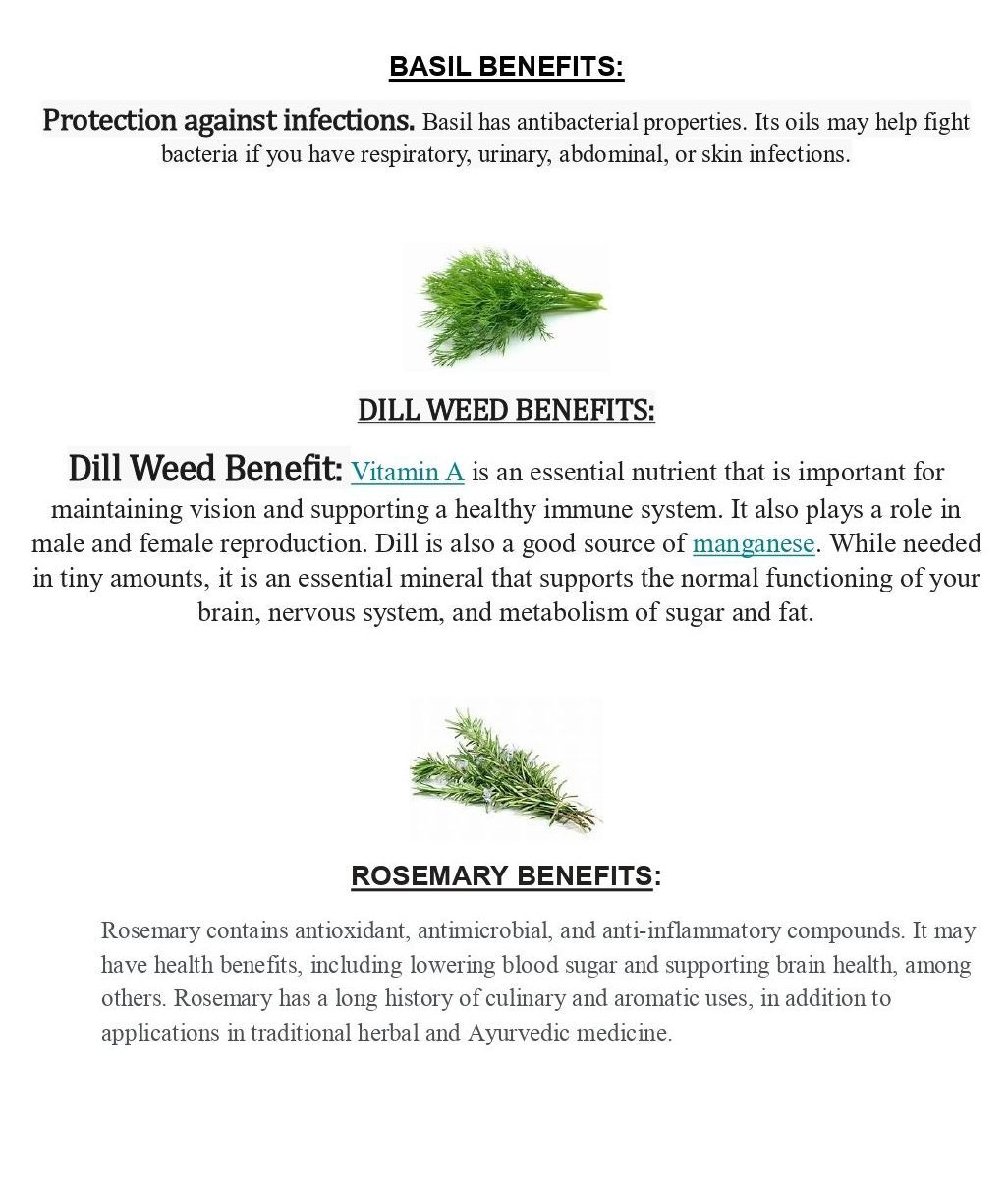 BASIL BENEFITS:

Protection against infections. Basil has antibacterial properties. Its oils may help fight bacteria if you have respiratory, urinary, abdominal, or skin infections.

DILL WEED BENEFITS:

Dill Weed Benefit: Vitamin A is an essential nutrient that is important for maintaining vision and supporting a healthy immune system. It also plays a role in male and female reproduction. Dill is also a good source of manganese. While needed in tiny amounts, it is an essential mineral that supports the normal functioning of your brain, nervous system, and metabolism of sugar and fat.

ROSEMARY BENEFITS:

Rosemary contains antioxidant, antimicrobial, and anti-inflammatory compounds. It may have health benefits, including lowering blood sugar and supporting brain health, among others. Rosemary has a long history of culinary and aromatic uses, in addition to applications in traditional herbal and Ayurvedic medicine.